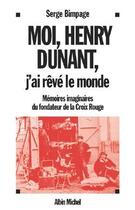 Serge Bimpage

MOI, HENRY DUNANT,
j'ai rêvé le monde

Mémoires imaginaires du fondateur de la Croix Rouge

Albin Michel